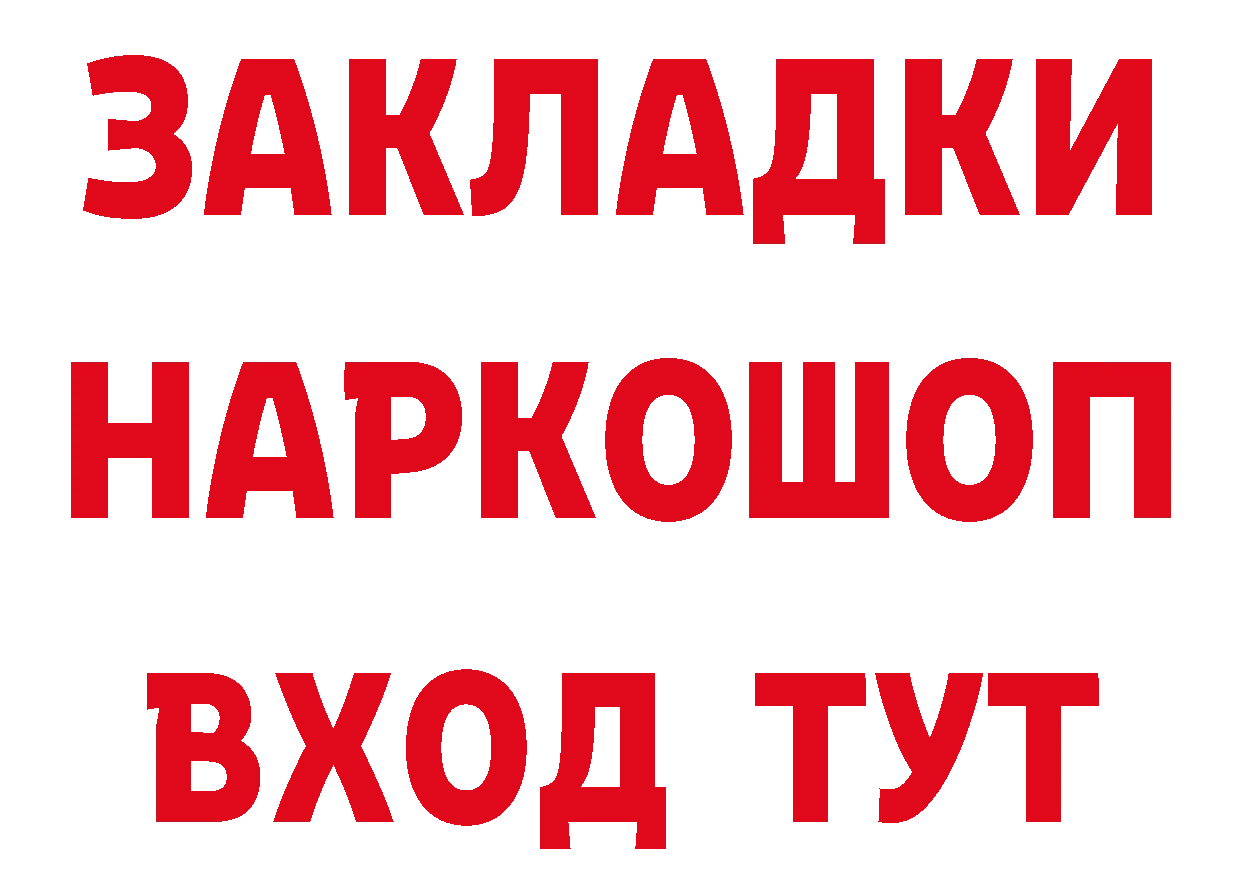 ЗАКЛАДКИ НАРКОШОП ВХОД ТУТ